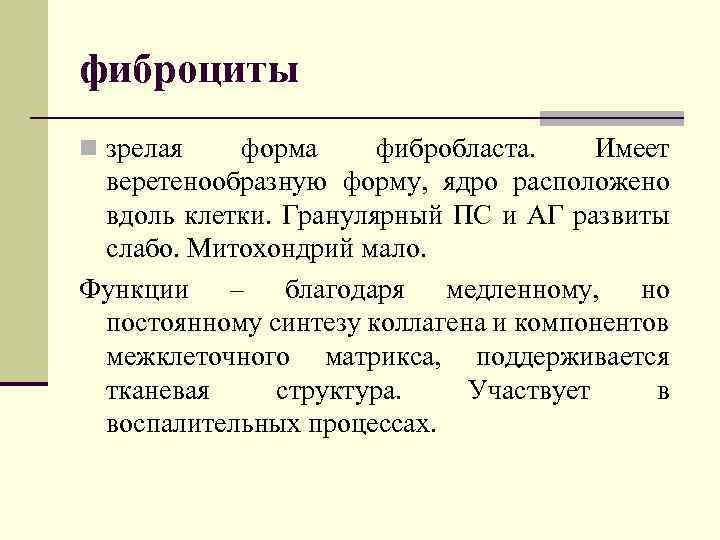 фиброциты

зрелая форма фибробласта. Имеет веретенообразную форму, ядро расположено вдоль клетки. Гранулярный ПС и АГ развиты слабо. Митохондрий мало.

Функции – благодаря медленному, но постоянному синтезу коллагена и компонентов межклеточного матрикса, поддерживается тканевая структура. Участвует в воспалительных процессах.